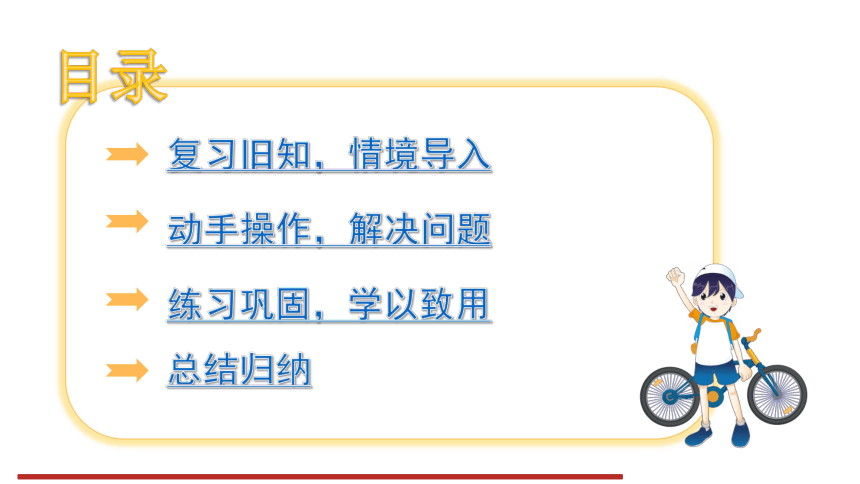 目录

复习旧知，情境导入

动手操作，解决问题

练习巩固，学以致用

总结归纳